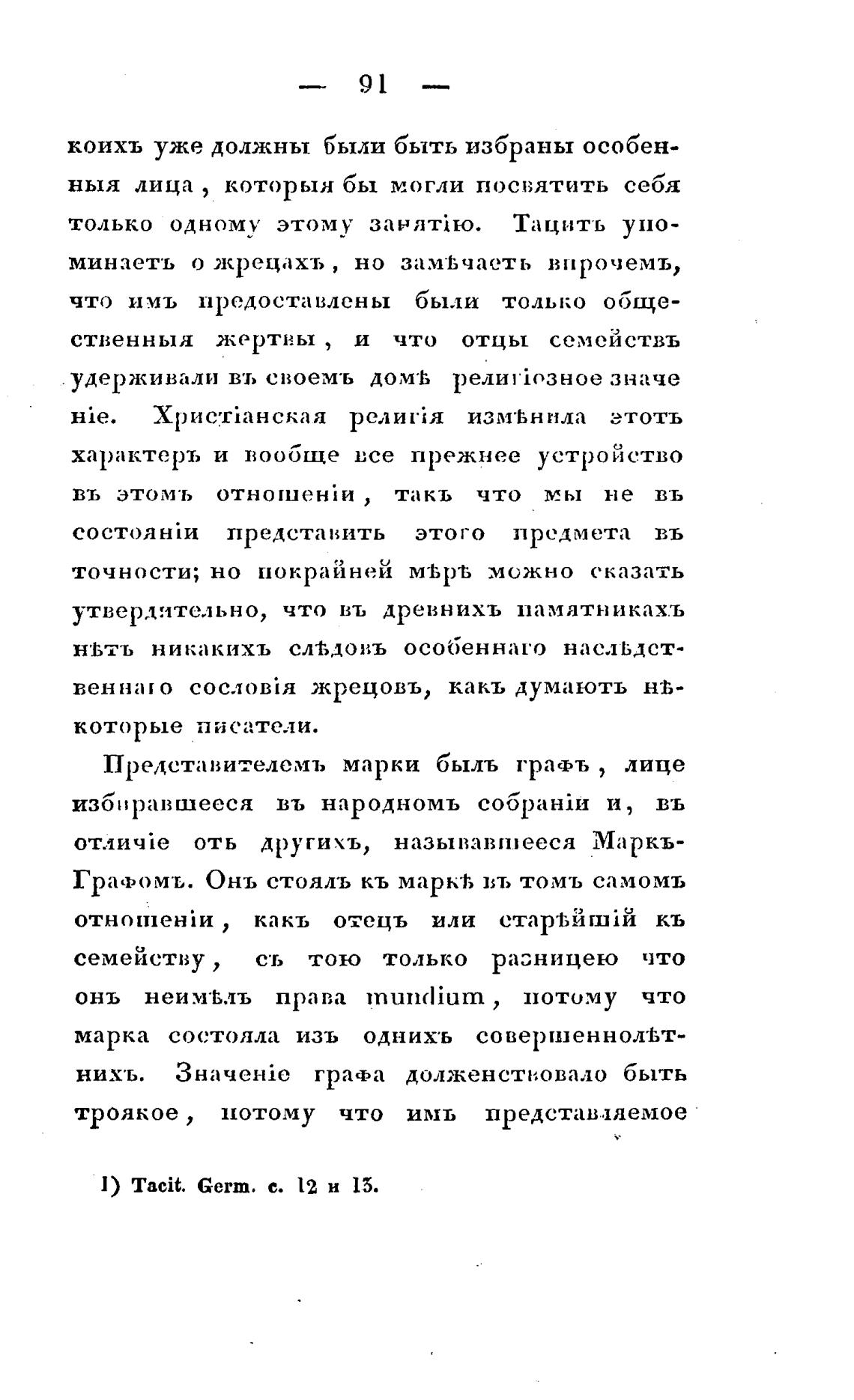 — 91 —

коихъ уже должны были быть избраны особенныя лица, которыя бы могли посвятить себя только одному этому занятію. Тацитъ упоминаетъ о жрецахъ, но замѣчаетъ впрочемъ, что имъ предоставлены были только общественныя жертвы, и что отцы семействъ удерживали въ своемъ домѣ религіозное значеніе. Христіанская религія измѣнила этотъ характеръ и вообще все прежнее устройство въ этомъ отношеніи, такъ что мы не въ состояніи представить этого предмета въ точности; но покрайней мѣрѣ можно сказать утвердительно, что въ древнихъ памятникахъ нѣтъ никакихъ слѣдовъ особеннаго наслѣдственнаго сословія жрецовъ, какъ думаютъ нѣкоторые писатели.

Представителемъ марки былъ графъ, лице избиравшееся въ народномъ собраніи и, въ отличіе отъ другихъ, называвшееся Маркъ-Графомъ. Онъ стоялъ къ маркѣ въ томъ самомъ отношеніи, какъ отецъ или старѣйшій къ семейству, съ тою только разницею что онъ неимѣлъ права mundium, потому что марка состояла изъ однихъ совершеннолѣтнихъ. Значеніе графа долженствовало быть троякое, потому что имъ представляемое

1) Tacit. Germ. c. 12 и 13.